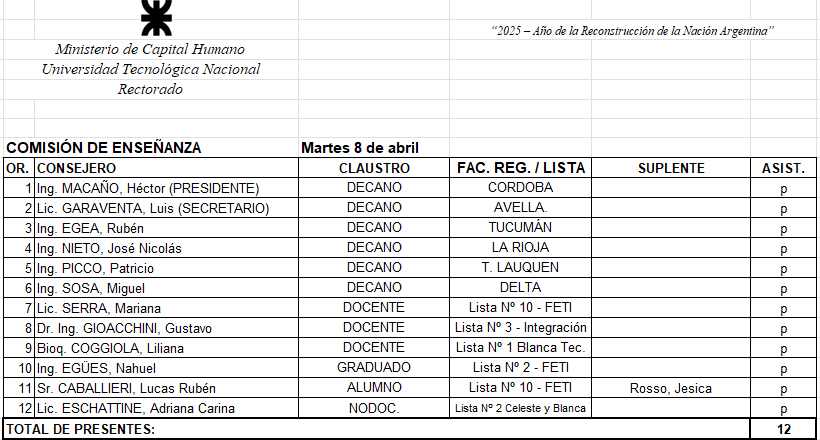 Ministerio de Capital Humano
Universidad Tecnológica Nacional
Rectorado

"2025 – Año de la Reconstrucción de la Nación Argentina"

COMISIÓN DE ENSEÑANZA Martes 8 de abril

| OR. | CONSEJERO | CLAUSTRO | FAC. REG. / LISTA | SUPLENTE | ASIST. |
|---|---|---|---|---|---|
| 1 | Ing. MACAÑO, Héctor (PRESIDENTE) | DECANO | CORDOBA | | p |
| 2 | Lic. GARAVENTA, Luis (SECRETARIO) | DECANO | AVELLA. | | p |
| 3 | Ing. EGEA, Rubén | DECANO | TUCUMÁN | | p |
| 4 | Ing. NIETO, José Nicolás | DECANO | LA RIOJA | | p |
| 5 | Ing. PICCO, Patricio | DECANO | T. LAUQUEN | | p |
| 6 | Ing. SOSA, Miguel | DECANO | DELTA | | p |
| 7 | Lic. SERRA, Mariana | DOCENTE | Lista Nº 10 - FETI | | p |
| 8 | Dr. Ing. GIOACCHINI, Gustavo | DOCENTE | Lista Nº 3 - Integración | | p |
| 9 | Bioq. COGGIOLA, Liliana | DOCENTE | Lista Nº 1 Blanca Tec. | | p |
| 10 | Ing. EGÜES, Nahuel | GRADUADO | Lista Nº 2 - FETI | | p |
| 11 | Sr. CABALLIERI, Lucas Rubén | ALUMNO | Lista Nº 10 - FETI | Rosso, Jesica | p |
| 12 | Lic. ESCHATTINE, Adriana Carina | NODOC. | Lista Nº 2 Celeste y Blanca | | p |
| TOTAL DE PRESENTES: | | | | | 12 |